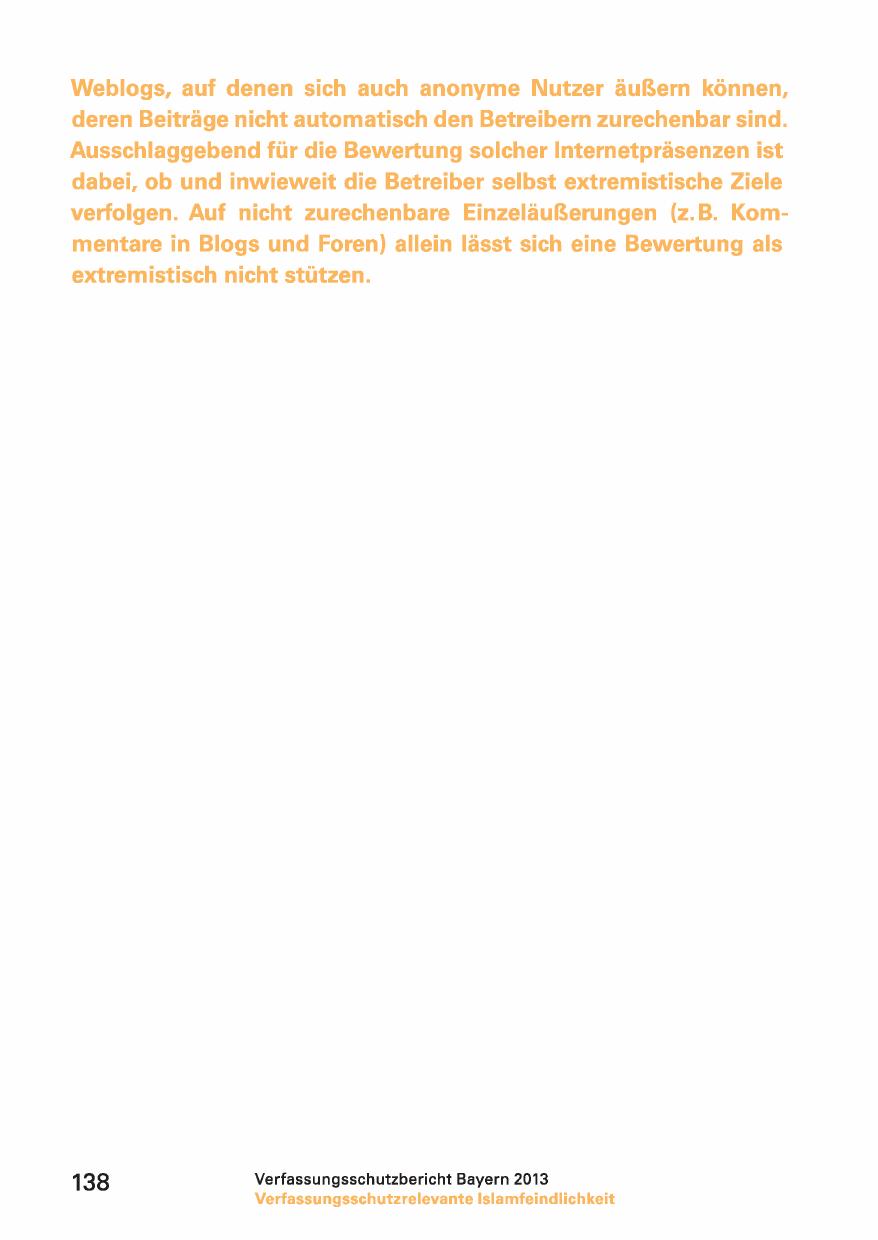 Weblogs, auf denen sich auch anonyme Nutzer äußern können, deren Beiträge nicht automatisch den Betreibern zurechenbar sind. Ausschlaggebend für die Bewertung solcher Internetpräsenzen ist dabei, ob und inwieweit die Betreiber selbst extremistische Ziele verfolgen. Auf nicht zurechenbare Einzeläußerungen (z.B. Kommentare in Blogs und Foren) allein lässt sich eine Bewertung als extremistisch nicht stützen.

138

Verfassungsschutzbericht Bayern 2013
Verfassungsschutzrelevante Islamfeindlichkeit